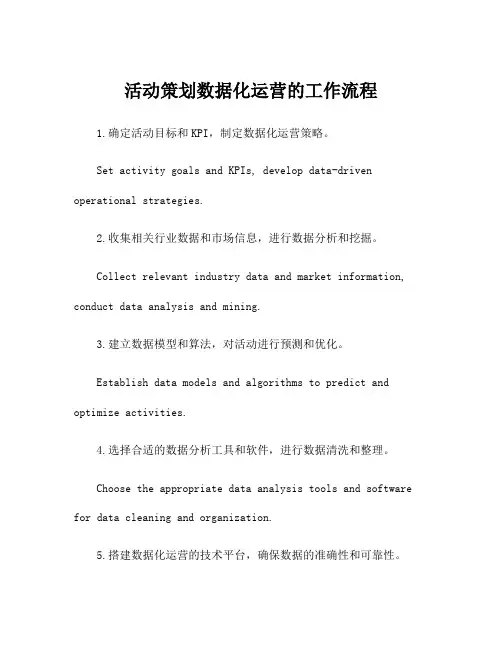 活动策划数据化运营的工作流程

1.确定活动目标和KPI，制定数据化运营策略。

Set activity goals and KPIs, develop data-driven operational strategies.

2.收集相关行业数据和市场信息，进行数据分析和挖掘。

Collect relevant industry data and market information, conduct data analysis and mining.

3.建立数据模型和算法，对活动进行预测和优化。

Establish data models and algorithms to predict and optimize activities.

4.选择合适的数据分析工具和软件，进行数据清洗和整理。

Choose the appropriate data analysis tools and software for data cleaning and organization.

5.搭建数据化运营的技术平台，确保数据的准确性和可靠性。